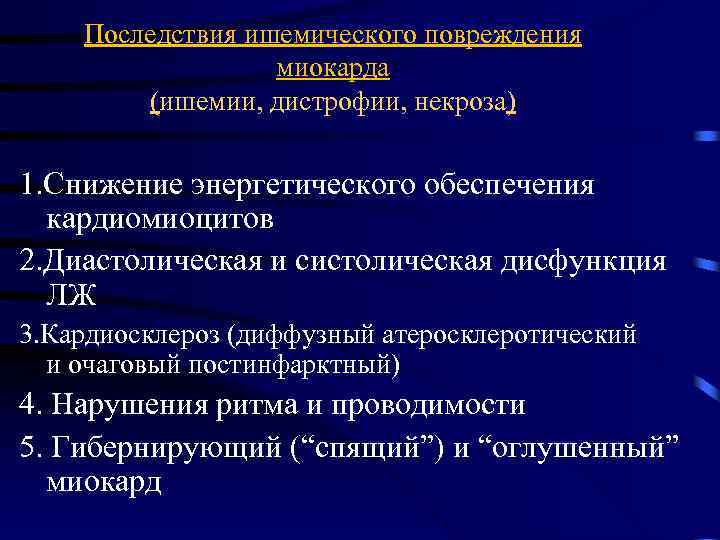 Последствия ишемического повреждения миокарда
(ишемии, дистрофии, некроза)

1.Снижение энергетического обеспечения кардиомиоцитов

2.Диастолическая и систолическая дисфункция ЛЖ

3.Кардиосклероз (диффузный атеросклеротический и очаговый постинфарктный)

4. Нарушения ритма и проводимости

5. Гибернирующий (“спящий”) и “оглушенный” миокард